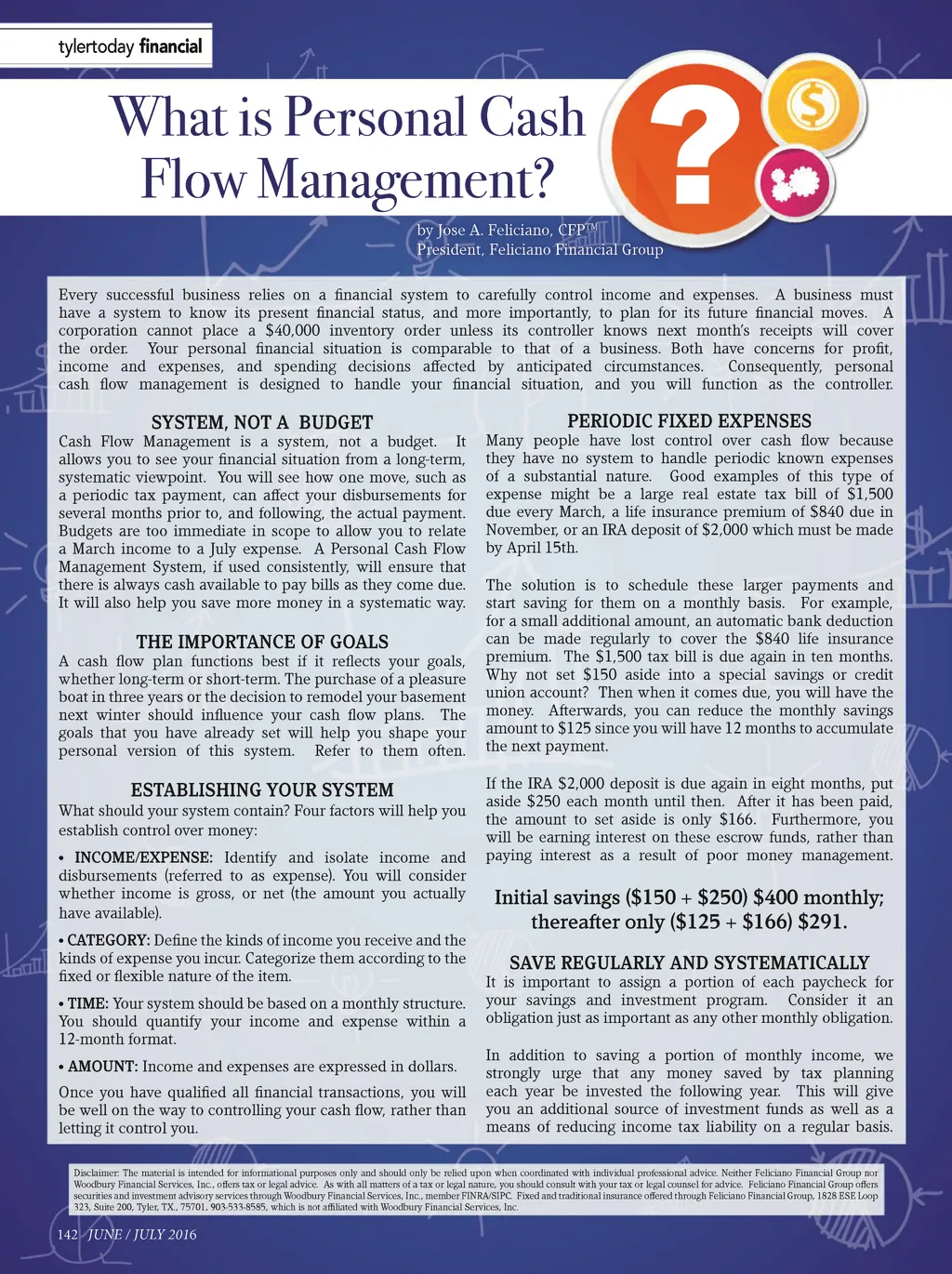 tylertoday financial

What is Personal Cash Flow Management?

by Jose A. Feliciano, CFP™
President, Feliciano Financial Group

Every successful business relies on a financial system to carefully control income and expenses. A business must have a system to know its present financial status, and more importantly, to plan for its future financial moves. A corporation cannot place a $40,000 inventory order unless its controller knows next month's receipts will cover the order. Your personal financial situation is comparable to that of a business. Both have concerns for profit, income and expenses, and spending decisions affected by anticipated circumstances. Consequently, personal cash flow management is designed to handle your financial situation, and you will function as the controller.

SYSTEM, NOT A BUDGET
Cash Flow Management is a system, not a budget. It allows you to see your financial situation from a long-term, systematic viewpoint. You will see how one move, such as a periodic tax payment, can affect your disbursements for several months prior to, and following, the actual payment. Budgets are too immediate in scope to allow you to relate a March income to a July expense. A Personal Cash Flow Management System, if used consistently, will ensure that there is always cash available to pay bills as they come due. It will also help you save more money in a systematic way.

THE IMPORTANCE OF GOALS
A cash flow plan functions best if it reflects your goals, whether long-term or short-term. The purchase of a pleasure boat in three years or the decision to remodel your basement next winter should influence your cash flow plans. The goals that you have already set will help you shape your personal version of this system. Refer to them often.

ESTABLISHING YOUR SYSTEM
What should your system contain? Four factors will help you establish control over money:

• INCOME/EXPENSE: Identify and isolate income and disbursements (referred to as expense). You will consider whether income is gross, or net (the amount you actually have available).

• CATEGORY: Define the kinds of income you receive and the kinds of expense you incur. Categorize them according to the fixed or flexible nature of the item.

• TIME: Your system should be based on a monthly structure. You should quantify your income and expense within a 12-month format.

• AMOUNT: Income and expenses are expressed in dollars.

Once you have qualified all financial transactions, you will be well on the way to controlling your cash flow, rather than letting it control you.

PERIODIC FIXED EXPENSES
Many people have lost control over cash flow because they have no system to handle periodic known expenses of a substantial nature. Good examples of this type of expense might be a large real estate tax bill of $1,500 due every March, a life insurance premium of $840 due in November, or an IRA deposit of $2,000 which must be made by April 15th.

The solution is to schedule these larger payments and start saving for them on a monthly basis. For example, for a small additional amount, an automatic bank deduction can be made regularly to cover the $840 life insurance premium. The $1,500 tax bill is due again in ten months. Why not set $150 aside into a special savings or credit union account? Then when it comes due, you will have the money. Afterwards, you can reduce the monthly savings amount to $125 since you will have 12 months to accumulate the next payment.

If the IRA $2,000 deposit is due again in eight months, put aside $250 each month until then. After it has been paid, the amount to set aside is only $166. Furthermore, you will be earning interest on these escrow funds, rather than paying interest as a result of poor money management.

Initial savings ($150 + $250) $400 monthly; thereafter only ($125 + $166) $291.

SAVE REGULARLY AND SYSTEMATICALLY
It is important to assign a portion of each paycheck for your savings and investment program. Consider it an obligation just as important as any other monthly obligation.

In addition to saving a portion of monthly income, we strongly urge that any money saved by tax planning each year be invested the following year. This will give you an additional source of investment funds as well as a means of reducing income tax liability on a regular basis.

Disclaimer: The material is intended for informational purposes only and should only be relied upon when coordinated with individual professional advice. Neither Feliciano Financial Group nor Woodbury Financial Services, Inc., offers tax or legal advice. As with all matters of a tax or legal nature, you should consult with your tax or legal counsel for advice. Feliciano Financial Group offers securities and investment advisory services through Woodbury Financial Services, Inc., member FINRA/SIPC. Fixed and traditional insurance offered through Feliciano Financial Group, 1828 ESE Loop 323, Suite 200, Tyler, TX., 75701, 903-533-8585, which is not affiliated with Woodbury Financial Services, Inc.

142 JUNE / JULY 2016